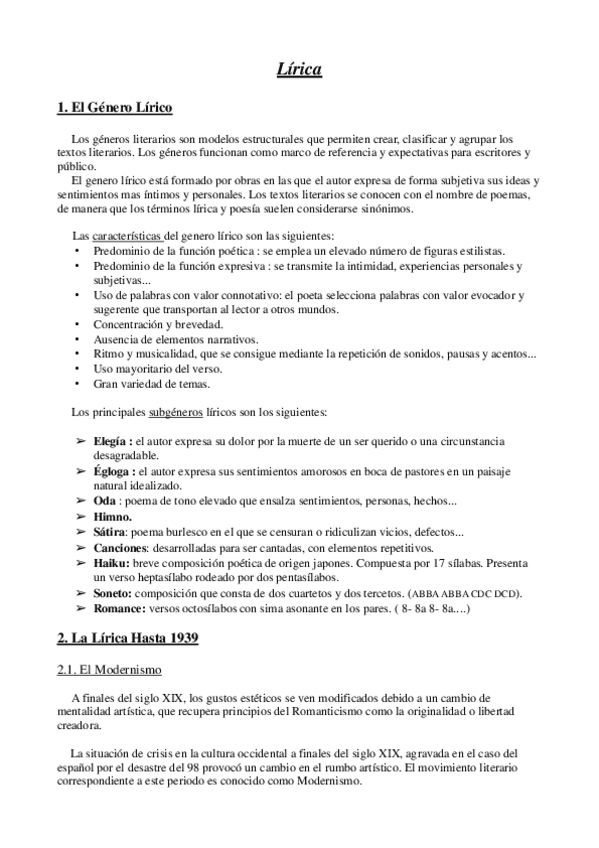 Lírica

1. El Género Lírico

Los géneros literarios son modelos estructurales que permiten crear, clasificar y agrupar los textos literarios. Los géneros funcionan como marco de referencia y expectativas para escritores y público.
El genero lírico está formado por obras en las que el autor expresa de forma subjetiva sus ideas y sentimientos mas íntimos y personales. Los textos literarios se conocen con el nombre de poemas, de manera que los términos lírica y poesía suelen considerarse sinónimos.

Las características del genero lírico son las siguientes:
• Predominio de la función poética : se emplea un elevado número de figuras estilistas.
• Predominio de la función expresiva : se transmite la intimidad, experiencias personales y subjetivas...
• Uso de palabras con valor connotativo: el poeta selecciona palabras con valor evocador y sugerente que transportan al lector a otros mundos.
• Concentración y brevedad.
• Ausencia de elementos narrativos.
• Ritmo y musicalidad, que se consigue mediante la repetición de sonidos, pausas y acentos...
• Uso mayoritario del verso.
• Gran variedad de temas.

Los principales subgéneros líricos son los siguientes:

➢ Elegía : el autor expresa su dolor por la muerte de un ser querido o una circunstancia desagradable.
➢ Égloga : el autor expresa sus sentimientos amorosos en boca de pastores en un paisaje natural idealizado.
➢ Oda : poema de tono elevado que ensalza sentimientos, personas, hechos...
➢ Himno.
➢ Sátira: poema burlesco en el que se censuran o ridiculizan vicios, defectos...
➢ Canciones: desarrolladas para ser cantadas, con elementos repetitivos.
➢ Haiku: breve composición poética de origen japones. Compuesta por 17 sílabas. Presenta un verso heptasílabo rodeado por dos pentasílabos.
➢ Soneto: composición que consta de dos cuartetos y dos tercetos. (ABBA ABBA CDC DCD).
➢ Romance: versos octosílabos con sima asonante en los pares. ( 8- 8a 8- 8a....)

2. La Lírica Hasta 1939

2.1. El Modernismo

A finales del siglo XIX, los gustos estéticos se ven modificados debido a un cambio de mentalidad artística, que recupera principios del Romanticismo como la originalidad o libertad creadora.

La situación de crisis en la cultura occidental a finales del siglo XIX, agravada en el caso del español por el desastre del 98 provocó un cambio en el rumbo artístico. El movimiento literario correspondiente a este periodo es conocido como Modernismo.